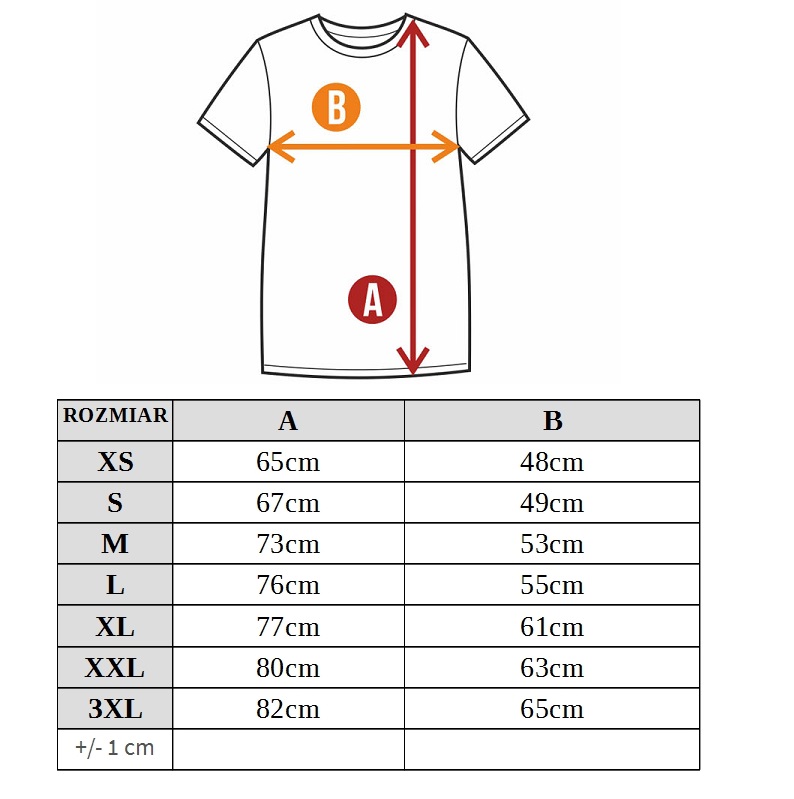 B

A

| ROZMIAR | A | B |
|---|---|---|
| XS | 65cm | 48cm |
| S | 67cm | 49cm |
| M | 73cm | 53cm |
| L | 76cm | 55cm |
| XL | 77cm | 61cm |
| XXL | 80cm | 63cm |
| 3XL | 82cm | 65cm |
| +/- 1 cm | | |